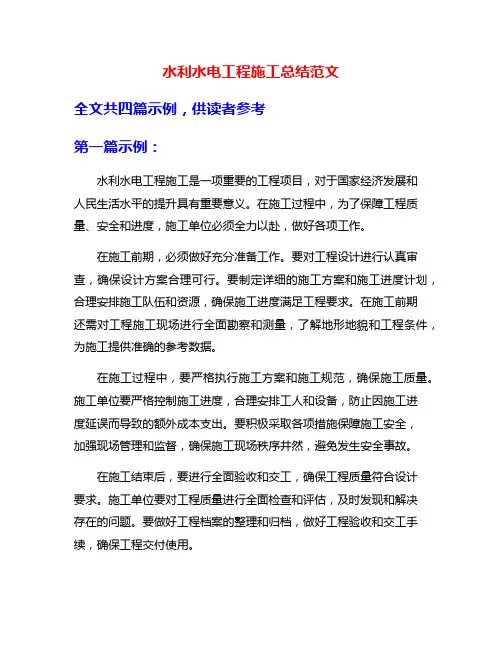 水利水电工程施工总结范文

全文共四篇示例，供读者参考

第一篇示例：

水利水电工程施工是一项重要的工程项目，对于国家经济发展和人民生活水平的提升具有重要意义。在施工过程中，为了保障工程质量、安全和进度，施工单位必须全力以赴，做好各项工作。

在施工前期，必须做好充分准备工作。要对工程设计进行认真审查，确保设计方案合理可行。要制定详细的施工方案和施工进度计划，合理安排施工队伍和资源，确保施工进度满足工程要求。在施工前期还需对工程施工现场进行全面勘察和测量，了解地形地貌和工程条件，为施工提供准确的参考数据。

在施工过程中，要严格执行施工方案和施工规范，确保施工质量。施工单位要严格控制施工进度，合理安排工人和设备，防止因施工进度延误而导致的额外成本支出。要积极采取各项措施保障施工安全，加强现场管理和监督，确保施工现场秩序井然，避免发生安全事故。

在施工结束后，要进行全面验收和交工，确保工程质量符合设计要求。施工单位要对工程质量进行全面检查和评估，及时发现和解决存在的问题。要做好工程档案的整理和归档，做好工程验收和交工手续，确保工程交付使用。